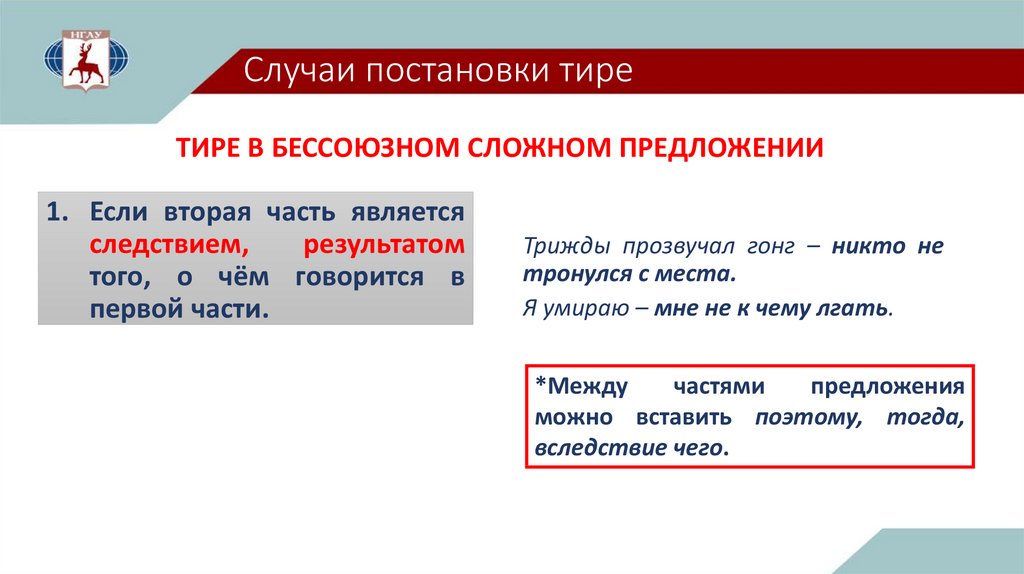 НГАУ

Случаи постановки тире

ТИРЕ В БЕССОЮЗНОМ СЛОЖНОМ ПРЕДЛОЖЕНИИ

1. Если вторая часть является следствием, результатом того, о чём говорится в первой части.

Трижды прозвучал гонг – никто не тронулся с места.

Я умираю – мне не к чему лгать.

*Между частями предложения можно вставить поэтому, тогда, вследствие чего.